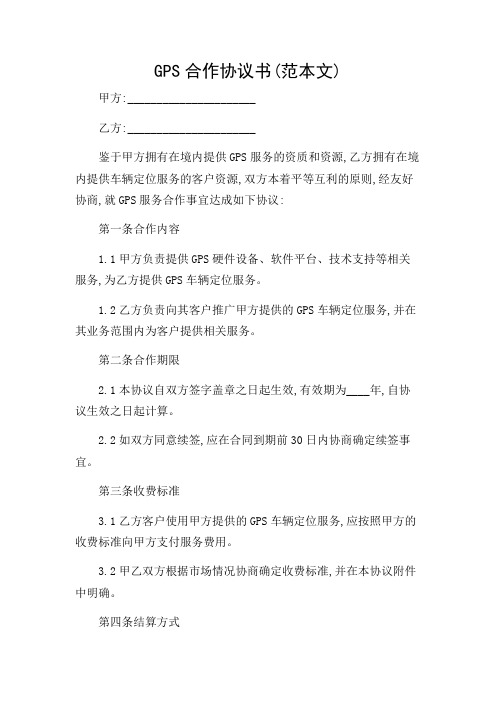 GPS 合作协议书(范本文)

甲方:____________________

乙方:____________________

鉴于甲方拥有在境内提供 GPS 服务的资质和资源,乙方拥有在境内提供车辆定位服务的客户资源,双方本着平等互利的原则,经友好协商,就 GPS 服务合作事宜达成如下协议:

第一条合作内容

1.1 甲方负责提供 GPS 硬件设备、软件平台、技术支持等相关服务,为乙方提供 GPS 车辆定位服务。

1.2 乙方负责向其客户推广甲方提供的 GPS 车辆定位服务,并在其业务范围内为客户提供相关服务。

第二条合作期限

2.1 本协议自双方签字盖章之日起生效,有效期为____年,自协议生效之日起计算。

2.2 如双方同意续签,应在合同到期前 30 日内协商确定续签事宜。

第三条收费标准

3.1 乙方客户使用甲方提供的 GPS 车辆定位服务,应按照甲方的收费标准向甲方支付服务费用。

3.2 甲乙双方根据市场情况协商确定收费标准,并在本协议附件中明确。

第四条结算方式